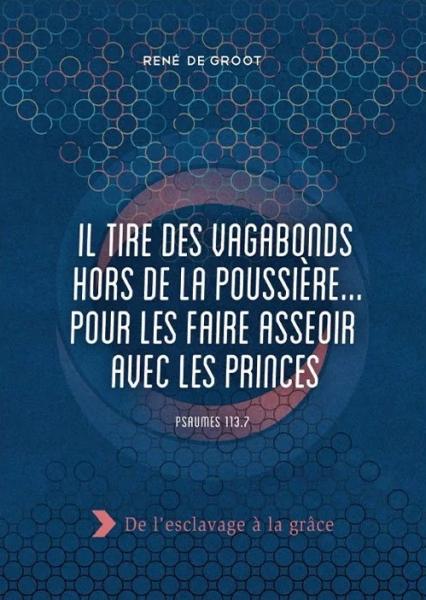 RENÉ DE GROOT

IL TIRE DES VAGABONDS HORS DE LA POUSSIÈRE... POUR LES FAIRE ASSEOIR AVEC LES PRINCES

PSAUMES 113.7

De l'esclavage à la grâce